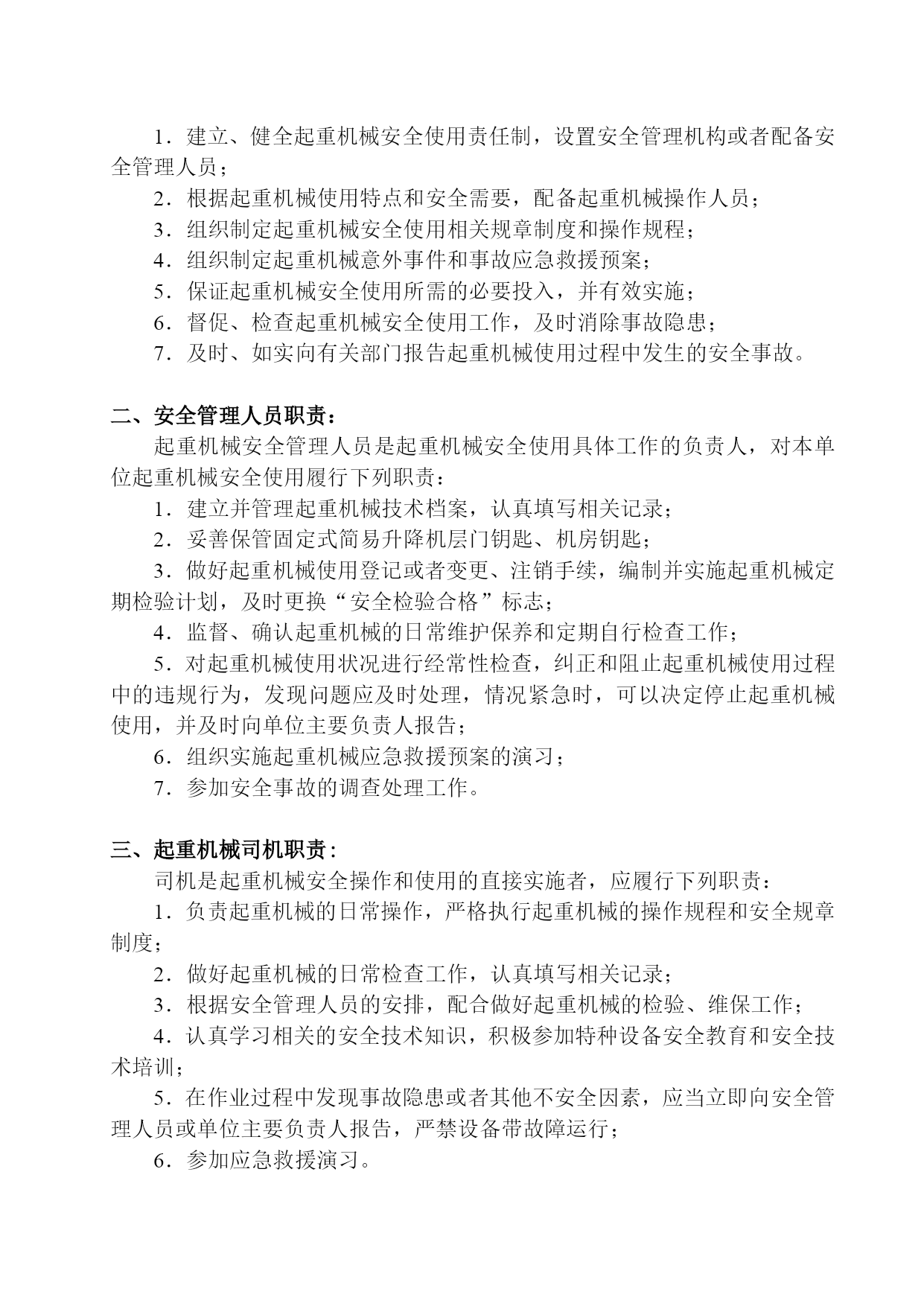 1．建立、健全起重机械安全使用责任制，设置安全管理机构或者配备安全管理人员；

2．根据起重机械使用特点和安全需要，配备起重机械操作人员；

3．组织制定起重机械安全使用相关规章制度和操作规程；

4．组织制定起重机械意外事件和事故应急救援预案；

5．保证起重机械安全使用所需的必要投入，并有效实施；

6．督促、检查起重机械安全使用工作，及时消除事故隐患；

7．及时、如实向有关部门报告起重机械使用过程中发生的安全事故。

二、安全管理人员职责：

起重机械安全管理人员是起重机械安全使用具体工作的负责人，对本单位起重机械安全使用履行下列职责：

1．建立并管理起重机械技术档案，认真填写相关记录；

2．妥善保管固定式简易升降机层门钥匙、机房钥匙；

3．做好起重机械使用登记或者变更、注销手续，编制并实施起重机械定期检验计划，及时更换“安全检验合格”标志；

4．监督、确认起重机械的日常维护保养和定期自行检查工作；

5．对起重机械使用状况进行经常性检查，纠正和阻止起重机械使用过程中的违规行为，发现问题应及时处理，情况紧急时，可以决定停止起重机械使用，并及时向单位主要负责人报告；

6．组织实施起重机械应急救援预案的演习；

7．参加安全事故的调查处理工作。

三、起重机械司机职责：

司机是起重机械安全操作和使用的直接实施者，应履行下列职责：

1．负责起重机械的日常操作，严格执行起重机械的操作规程和安全规章制度；

2．做好起重机械的日常检查工作，认真填写相关记录；

3．根据安全管理人员的安排，配合做好起重机械的检验、维保工作；

4．认真学习相关的安全技术知识，积极参加特种设备安全教育和安全技术培训；

5．在作业过程中发现事故隐患或者其他不安全因素，应当立即向安全管理人员或单位主要负责人报告，严禁设备带故障运行；

6．参加应急救援演习。